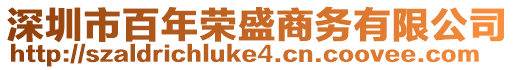 深圳市百年荣盛商务有限公司
http://szaldrichluke4.cn.coovee.com